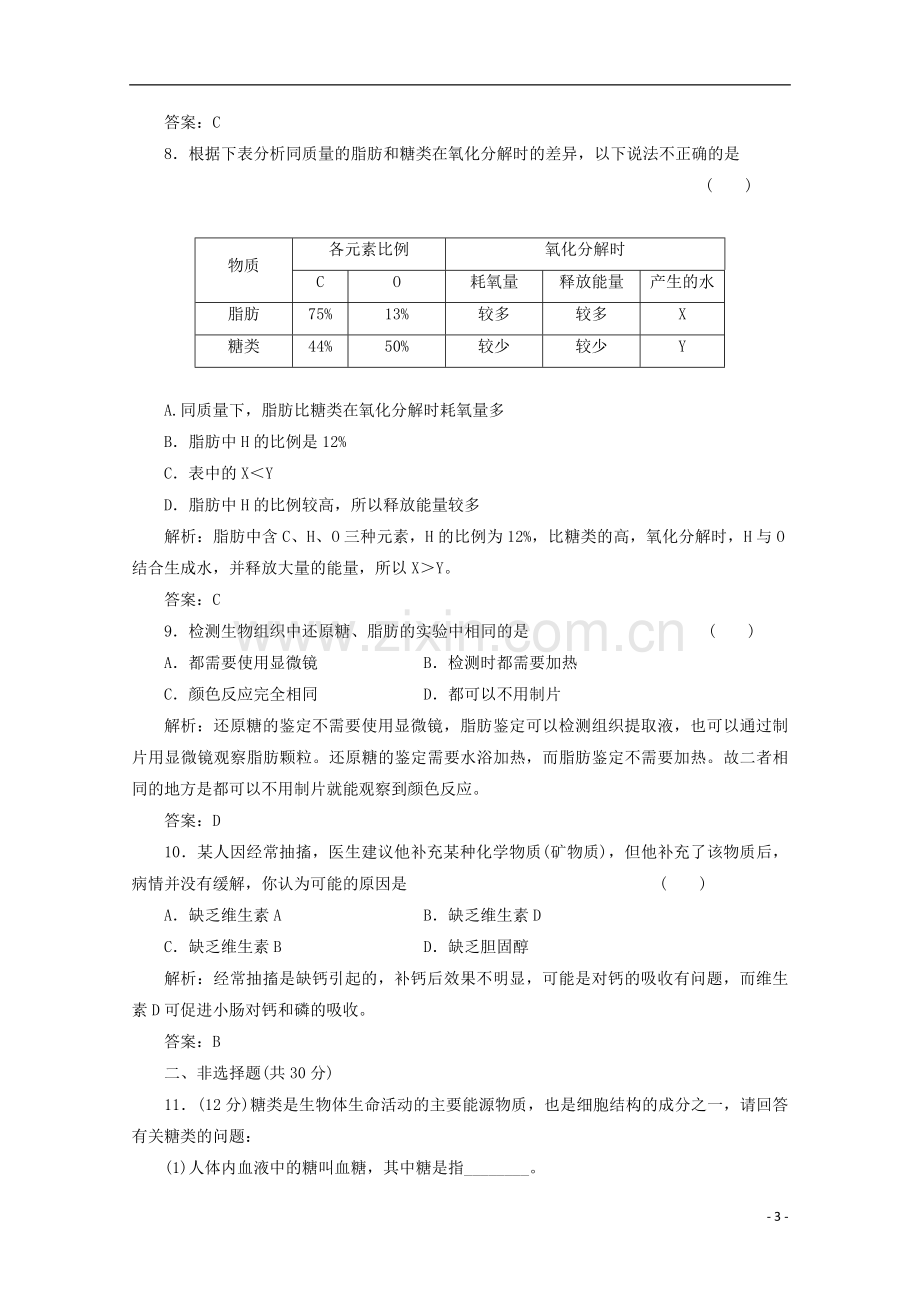 答案：C

8．根据下表分析同质量的脂肪和糖类在氧化分解时的差异，以下说法不正确的是 (　　)

| 物质 | 各元素比例 |  | 氧化分解时 |  |  |
|---|---|---|---|---|---|
|  | C | O | 耗氧量 | 释放能量 | 产生的水 |
| 脂肪 | 75% | 13% | 较多 | 较多 | X |
| 糖类 | 44% | 50% | 较少 | 较少 | Y |

A.同质量下，脂肪比糖类在氧化分解时耗氧量多

B．脂肪中H的比例是12%

C．表中的X<Y

D．脂肪中H的比例较高，所以释放能量较多

解析：脂肪中含C、H、O三种元素，H的比例为12%，比糖类的高，氧化分解时，H与O结合生成水，并释放大量的能量，所以X>Y。

答案：C

9．检测生物组织中还原糖、脂肪的实验中相同的是 (　　)

A．都需要使用显微镜 B．检测时都需要加热

C．颜色反应完全相同 D．都可以不用制片

解析：还原糖的鉴定不需要使用显微镜，脂肪鉴定可以检测组织提取液，也可以通过制片用显微镜观察脂肪颗粒。还原糖的鉴定需要水浴加热，而脂肪鉴定不需要加热。故二者相同的地方是都可以不用制片就能观察到颜色反应。

答案：D

10．某人因经常抽搐，医生建议他补充某种化学物质(矿物质)，但他补充了该物质后，病情并没有缓解，你认为可能的原因是 (　　)

A．缺乏维生素A B．缺乏维生素D

C．缺乏维生素B D．缺乏胆固醇

解析：经常抽搐是缺钙引起的，补钙后效果不明显，可能是对钙的吸收有问题，而维生素D可促进小肠对钙和磷的吸收。

答案：B

二、非选择题(共30分)

11．(12分)糖类是生物体生命活动的主要能源物质，也是细胞结构的成分之一，请回答有关糖类的问题：

(1)人体内血液中的糖叫血糖，其中糖是指____。

- 3 -

www.zixin.com.cn